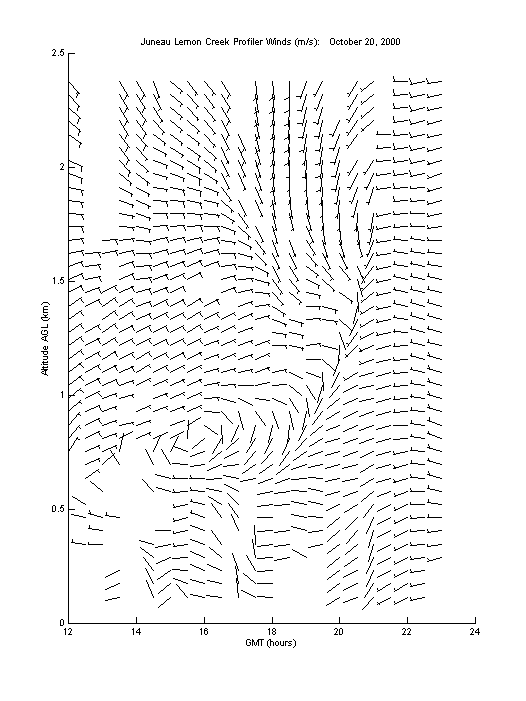 Juneau Lemon Creek Profiler Winds (m/s): October 20, 2000

Altitude AGL (km)

2.5
2
1.5
1
0.5
0

12
14
16
18
20
22
24

GMT (hours)